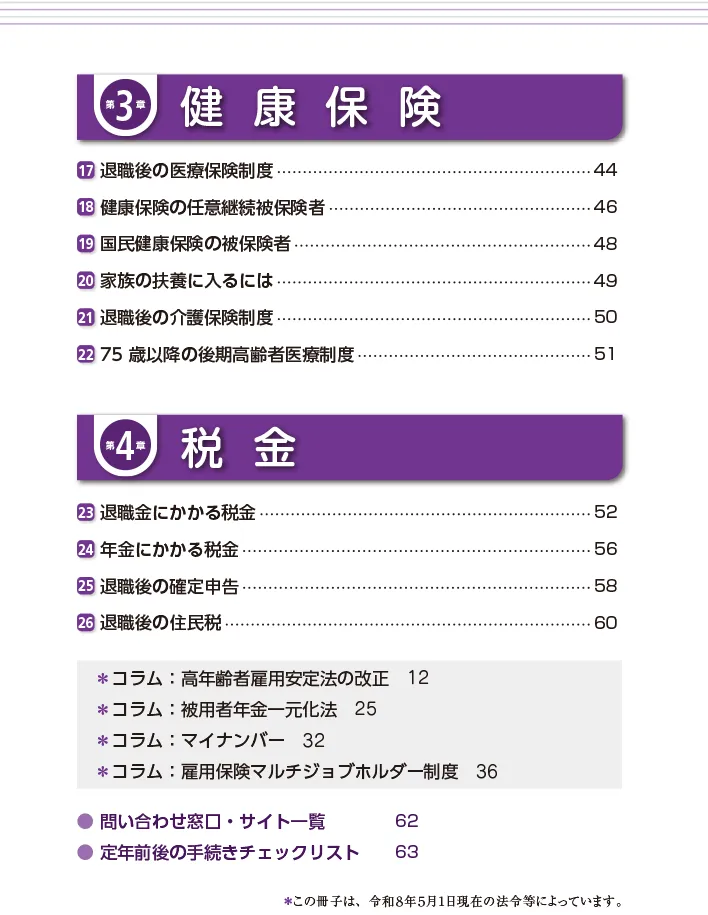 第3章 健康保険

17 退職後の医療保険制度 44

18 健康保険の任意継続被保険者 46

19 国民健康保険の被保険者 48

20 家族の扶養に入るには 49

21 退職後の介護保険制度 50

22 75歳以降の後期高齢者医療制度 51

第4章 税金

23 退職金にかかる税金 52

24 年金にかかる税金 56

25 退職後の確定申告 58

26 退職後の住民税 60

＊コラム：高年齢者雇用安定法の改正 12
＊コラム：被用者年金一元化法 25
＊コラム：マイナンバー 32
＊コラム：雇用保険マルチジョブホルダー制度 36

• 問い合わせ窓口・サイト一覧 62
• 定年前後の手続きチェックリスト 63

＊この冊子は、令和8年5月1日現在の法令等によっています。